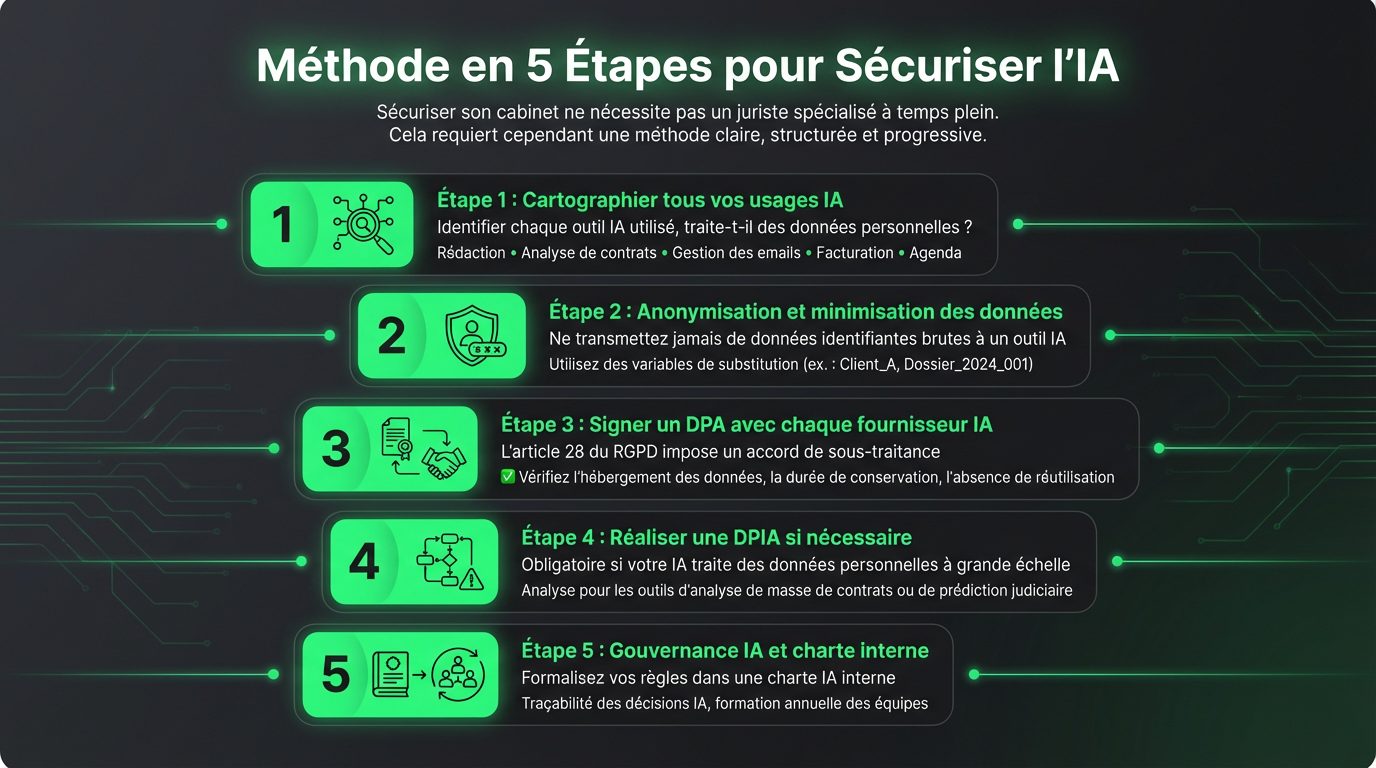 Méthode en 5 Étapes pour Sécuriser l'IA

Sécuriser son cabinet ne nécessite pas un juriste spécialisé à temps plein. Cela requiert cependant une méthode claire, structurée et progressive.

1

Étape 1 : Cartographier tous vos usages IA

Identifier chaque outil IA utilisé, traite-t-il des données personnelles ?

Rédaction • Analyse de contrats • Gestion des emails • Facturation • Agenda

2

Étape 2 : Anonymisation et minimisation des données

Ne transmettez jamais de données identifiantes brutes à un outil IA

Utilisez des variables de substitution (ex. : Client_A, Dossier_2024_001)

3

Étape 3 : Signer un DPA avec chaque fournisseur IA

L'article 28 du RGPD impose un accord de sous-traitance

✅ Vérifiez l'hébergement des données, la durée de conservation, l'absence de réutilisation

4

Étape 4 : Réaliser une DPIA si nécessaire

Obligatoire si votre IA traite des données personnelles à grande échelle

Analyse pour les outils d'analyse de masse de contrats ou de prédiction judiciaire

5

Étape 5 : Gouvernance IA et charte interne

Formalisez vos règles dans une charte IA interne

Traçabilité des décisions IA, formation annuelle des équipes